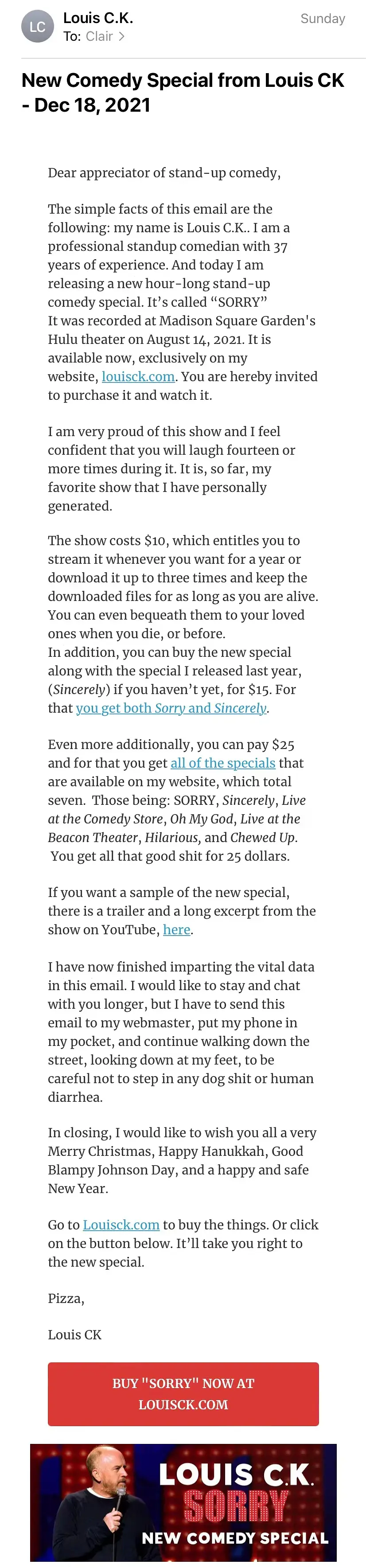 LC

Louis C.K.
To: Clair >

Sunday

New Comedy Special from Louis CK - Dec 18, 2021

Dear appreciator of stand-up comedy,

The simple facts of this email are the following: my name is Louis C.K.. I am a professional standup comedian with 37 years of experience. And today I am releasing a new hour-long stand-up comedy special. It's called "SORRY" It was recorded at Madison Square Garden's Hulu theater on August 14, 2021. It is available now, exclusively on my website, louisck.com. You are hereby invited to purchase it and watch it.

I am very proud of this show and I feel confident that you will laugh fourteen or more times during it. It is, so far, my favorite show that I have personally generated.

The show costs $10, which entitles you to stream it whenever you want for a year or download it up to three times and keep the downloaded files for as long as you are alive. You can even bequeath them to your loved ones when you die, or before.
In addition, you can buy the new special along with the special I released last year, (Sincerely) if you haven't yet, for $15. For that you get both Sorry and Sincerely.

Even more additionally, you can pay $25 and for that you get all of the specials that are available on my website, which total seven. Those being: SORRY, Sincerely, Live at the Comedy Store, Oh My God, Live at the Beacon Theater, Hilarious, and Chewed Up. You get all that good shit for 25 dollars.

If you want a sample of the new special, there is a trailer and a long excerpt from the show on YouTube, here.

I have now finished imparting the vital data in this email. I would like to stay and chat with you longer, but I have to send this email to my webmaster, put my phone in my pocket, and continue walking down the street, looking down at my feet, to be careful not to step in any dog shit or human diarrhea.

In closing, I would like to wish you all a very Merry Christmas, Happy Hanukkah, Good Blampy Johnson Day, and a happy and safe New Year.

Go to Louisck.com to buy the things. Or click on the button below. It'll take you right to the new special.

Pizza,

Louis CK

BUY "SORRY" NOW AT LOUISCK.COM

LOUIS C.K.
SORRY
NEW COMEDY SPECIAL